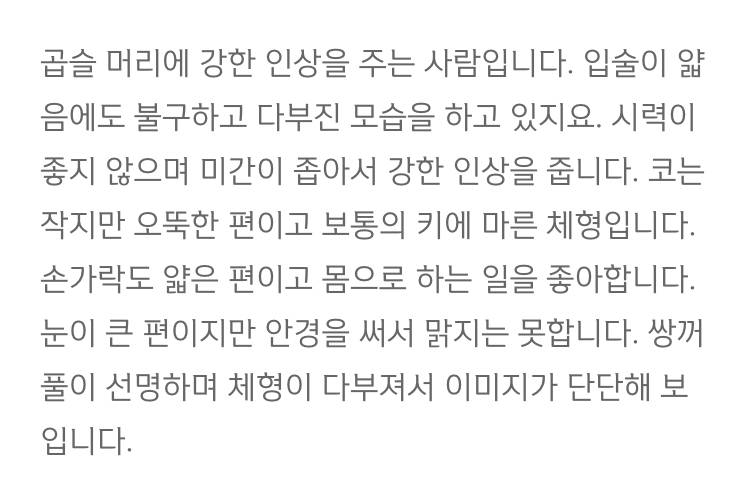 곱슬 머리에 강한 인상을 주는 사람입니다. 입술이 얇음에도 불구하고 다부진 모습을 하고 있지요. 시력이 좋지 않으며 미간이 좁아서 강한 인상을 줍니다. 코는 작지만 오뚝한 편이고 보통의 키에 마른 체형입니다. 손가락도 얇은 편이고 몸으로 하는 일을 좋아합니다. 눈이 큰 편이지만 안경을 써서 맑지는 못합니다. 쌍꺼풀이 선명하며 체형이 다부져서 이미지가 단단해 보입니다.